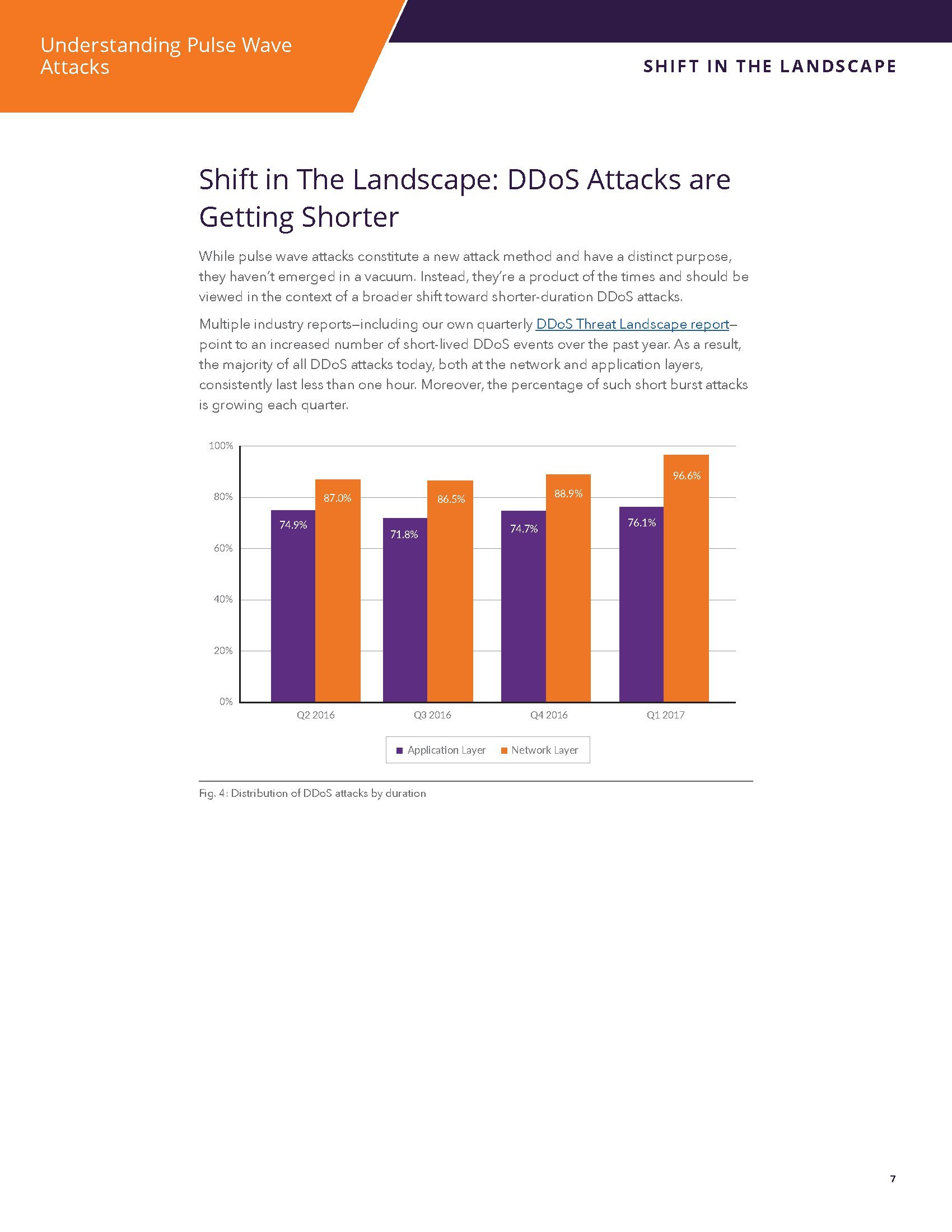 Understanding Pulse Wave Attacks

SHIFT IN THE LANDSCAPE

Shift in The Landscape: DDoS Attacks are Getting Shorter

While pulse wave attacks constitute a new attack method and have a distinct purpose, they haven't emerged in a vacuum. Instead, they're a product of the times and should be viewed in the context of a broader shift toward shorter-duration DDoS attacks.

Multiple industry reports—including our own quarterly DDoS Threat Landscape report—point to an increased number of short-lived DDoS events over the past year. As a result, the majority of all DDoS attacks today, both at the network and application layers, consistently last less than one hour. Moreover, the percentage of such short burst attacks is growing each quarter.

100%
80%
60%
40%
20%
0%

74.9%
87.0%
71.8%
86.5%
74.7%
88.9%
76.1%
96.6%

Q2 2016
Q3 2016
Q4 2016
Q1 2017

Application Layer
Network Layer

Fig. 4: Distribution of DDoS attacks by duration

7